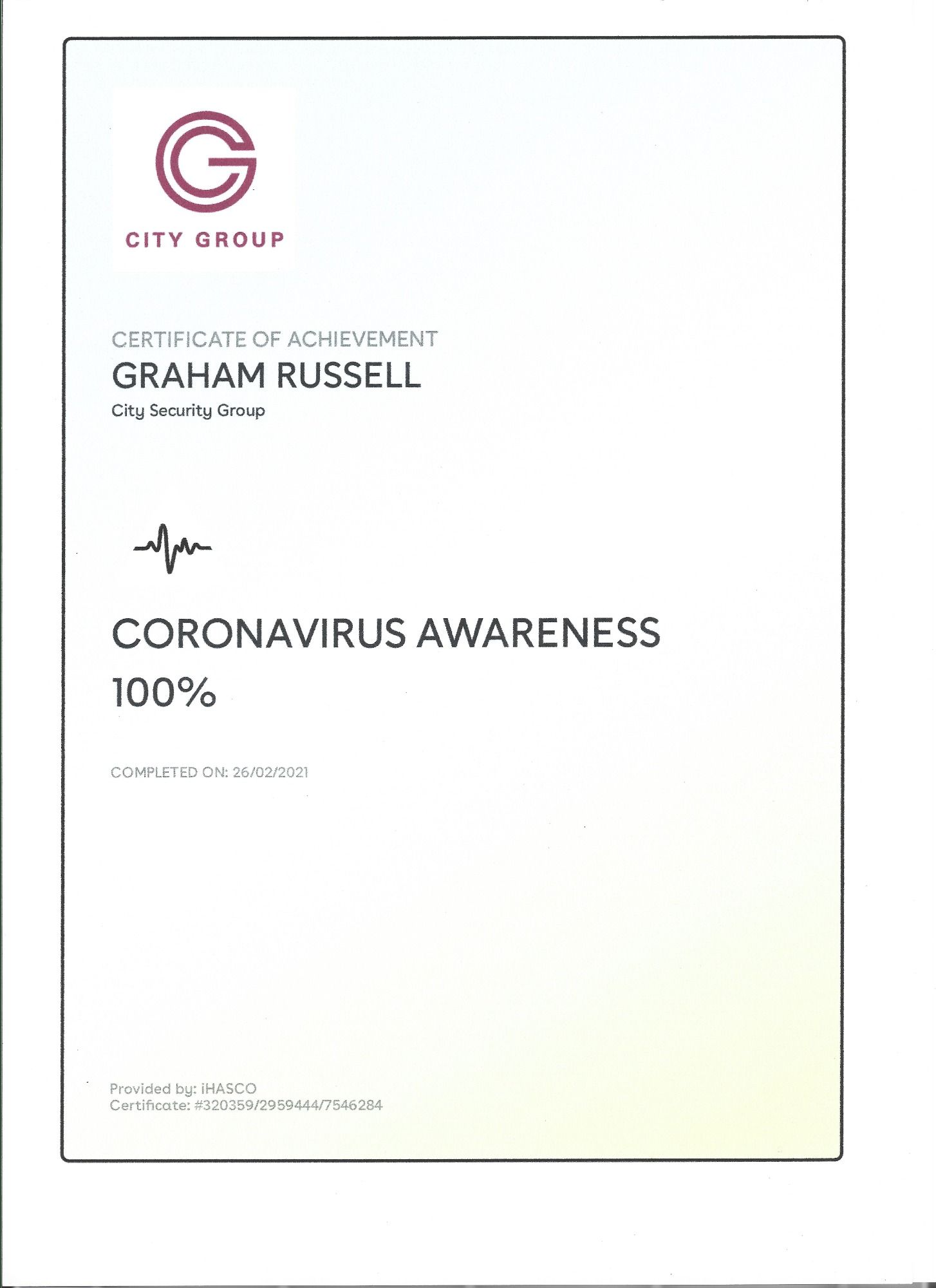 CITY GROUP

CERTIFICATE OF ACHIEVEMENT

GRAHAM RUSSELL

City Security Group

CORONAVIRUS AWARENESS

100%

COMPLETED ON: 26/02/2021

Provided by: iHASCO
Certificate: #320359/2959444/7546284